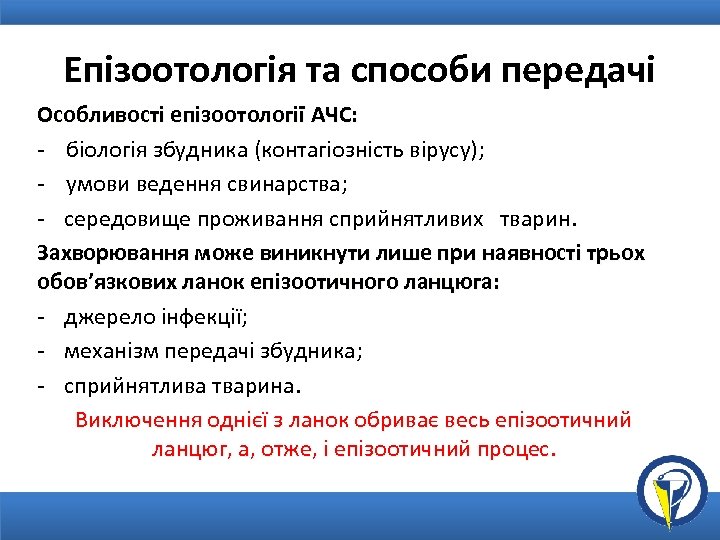 Епізоотологія та способи передачі

Особливості епізоотології АЧС:

- біологія збудника (контагіозність вірусу);
- умови ведення свинарства;
- середовище проживання сприйнятливих тварин.

Захворювання може виникнути лише при наявності трьох обов'язкових ланок епізоотичного ланцюга:

- джерело інфекції;
- механізм передачі збудника;
- сприйнятлива тварина.

Виключення однієї з ланок обриває весь епізоотичний ланцюг, а, отже, і епізоотичний процес.